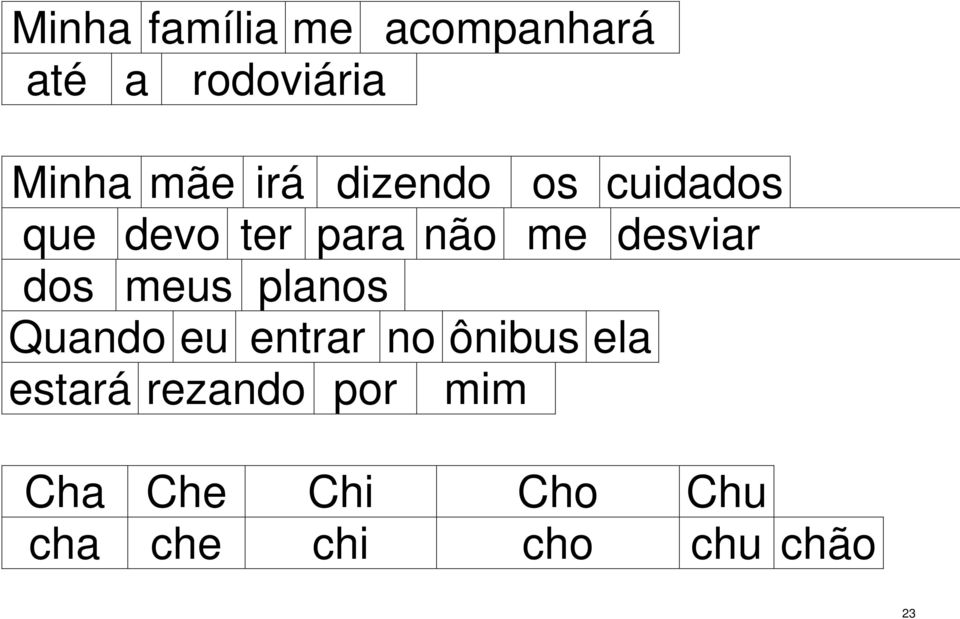 Minha família me acompanhará até a rodoviária

Minha mãe irá dizendo os cuidados que devo ter para não me desviar dos meus planos
Quando eu entrar no ônibus ela estará rezando por mim

| Cha | Che | Chi | Cho | Chu | |
|---|---|---|---|---|---|
| cha | che | chi | cho | chu | chão |

23